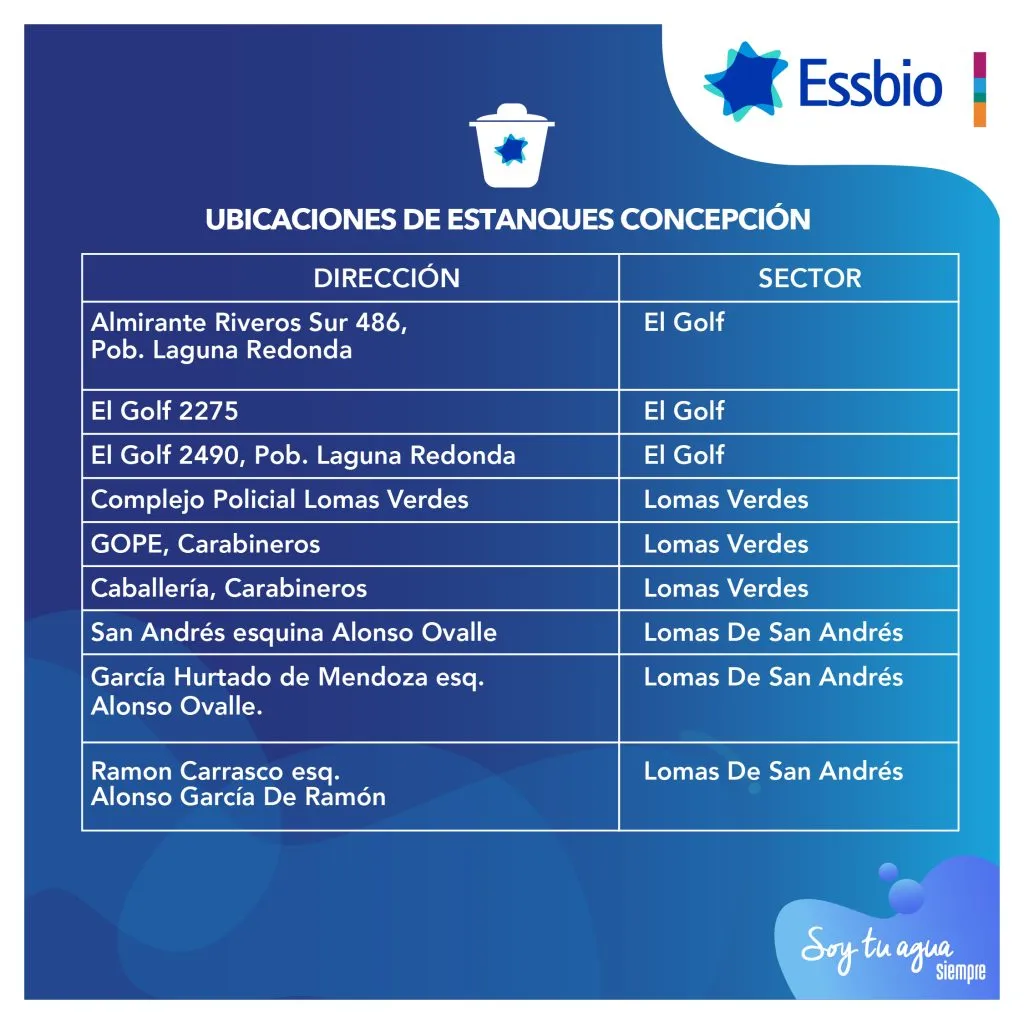 Essbio

UBICACIONES DE ESTANQUES CONCEPCIÓN

| DIRECCIÓN | SECTOR |
|---|---|
| Almirante Riveros Sur 486, Pob. Laguna Redonda | El Golf |
| El Golf 2275 | El Golf |
| El Golf 2490, Pob. Laguna Redonda | El Golf |
| Complejo Policial Lomas Verdes | Lomas Verdes |
| GOPE, Carabineros | Lomas Verdes |
| Caballería, Carabineros | Lomas Verdes |
| San Andrés esquina Alonso Ovalle | Lomas De San Andrés |
| García Hurtado de Mendoza esq. Alonso Ovalle. | Lomas De San Andrés |
| Ramon Carrasco esq. Alonso García De Ramón | Lomas De San Andrés |

Soy tu agua siempre